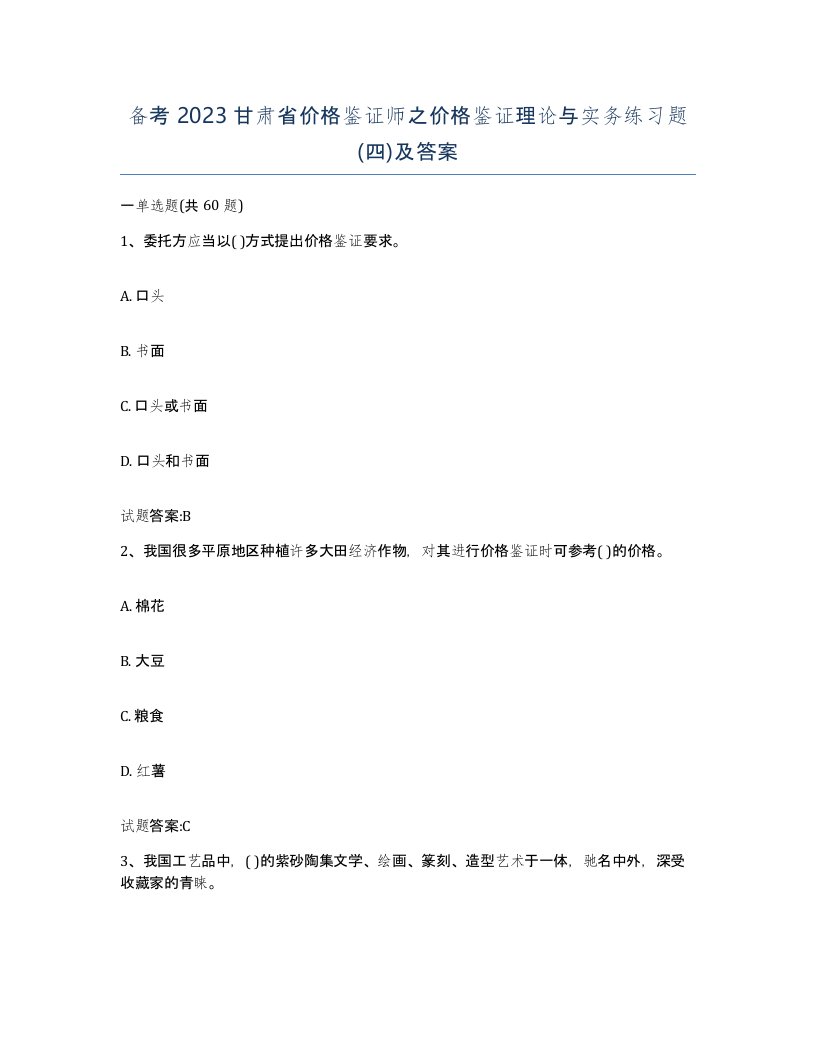 备考 2023 甘肃省价格鉴证师之价格鉴证理论与实务练习题(四)及答案

一单选题(共 60 题)

1、委托方应当以( )方式提出价格鉴证要求。

A. 口头

B. 书面

C. 口头或书面

D. 口头和书面

试题答案:B

2、我国很多平原地区种植许多大田经济作物，对其进行价格鉴证时可参考( )的价格。

A. 棉花

B. 大豆

C. 粮食

D. 红薯

试题答案:C

3、我国工艺品中，( )的紫砂陶集文学、绘画、篆刻、造型艺术于一体，驰名中外，深受收藏家的青睐。